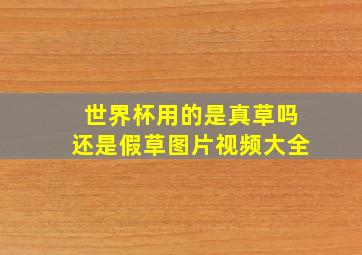 世界杯用的是真草吗
还是假草图片视频大全